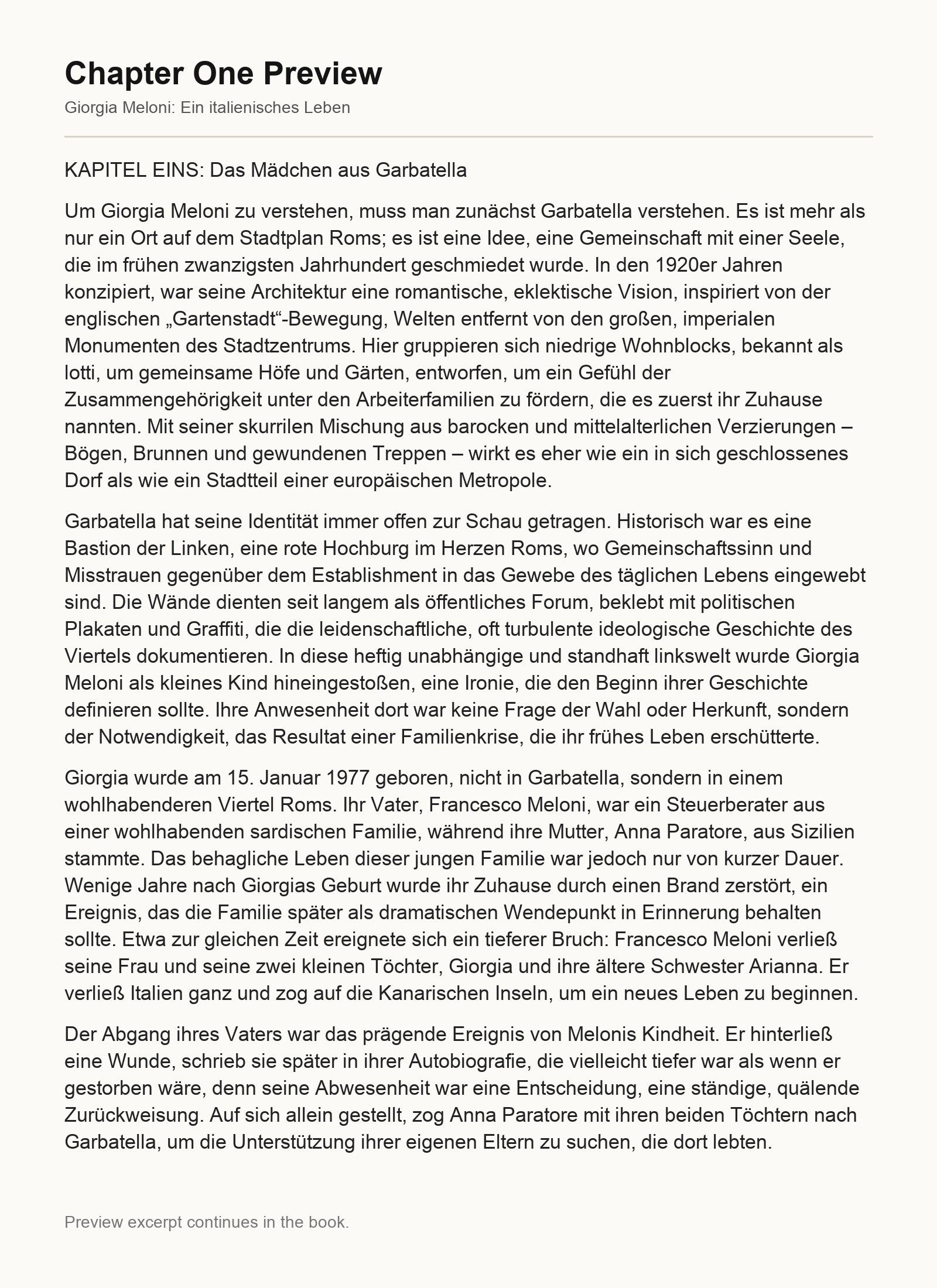 Chapter One Preview

Giorgia Meloni: Ein italienisches Leben

KAPITEL EINS: Das Mädchen aus Garbatella

Um Giorgia Meloni zu verstehen, muss man zunächst Garbatella verstehen. Es ist mehr als nur ein Ort auf dem Stadtplan Roms; es ist eine Idee, eine Gemeinschaft mit einer Seele, die im frühen zwanzigsten Jahrhundert geschmiedet wurde. In den 1920er Jahren konzipiert, war seine Architektur eine romantische, eklektische Vision, inspiriert von der englischen „Gartenstadt“-Bewegung, Welten entfernt von den großen, imperialen Monumenten des Stadtzentrums. Hier gruppieren sich niedrige Wohnblocks, bekannt als lotti, um gemeinsame Höfe und Gärten, entworfen, um ein Gefühl der Zusammengehörigkeit unter den Arbeiterfamilien zu fördern, die es zuerst ihr Zuhause nannten. Mit seiner skurrilen Mischung aus barocken und mittelalterlichen Verzierungen – Bögen, Brunnen und gewundenen Treppen – wirkt es eher wie ein in sich geschlossenes Dorf als wie ein Stadtteil einer europäischen Metropole.

Garbatella hat seine Identität immer offen zur Schau getragen. Historisch war es eine Bastion der Linken, eine rote Hochburg im Herzen Roms, wo Gemeinschaftssinn und Misstrauen gegenüber dem Establishment in das Gewebe des täglichen Lebens eingewebt sind. Die Wände dienten seit langem als öffentliches Forum, beklebt mit politischen Plakaten und Graffiti, die die leidenschaftliche, oft turbulente ideologische Geschichte des Viertels dokumentieren. In diese heftig unabhängige und standhaft linkswelt wurde Giorgia Meloni als kleines Kind hineingestoßen, eine Ironie, die den Beginn ihrer Geschichte definieren sollte. Ihre Anwesenheit dort war keine Frage der Wahl oder Herkunft, sondern der Notwendigkeit, das Resultat einer Familienkrise, die ihr frühes Leben erschütterte.

Giorgia wurde am 15. Januar 1977 geboren, nicht in Garbatella, sondern in einem wohlhabenderen Viertel Roms. Ihr Vater, Francesco Meloni, war ein Steuerberater aus einer wohlhabenden sardischen Familie, während ihre Mutter, Anna Paratore, aus Sizilien stammte. Das behagliche Leben dieser jungen Familie war jedoch nur von kurzer Dauer. Wenige Jahre nach Giorgias Geburt wurde ihr Zuhause durch einen Brand zerstört, ein Ereignis, das die Familie später als dramatischen Wendepunkt in Erinnerung behalten sollte. Etwa zur gleichen Zeit ereignete sich ein tieferer Bruch: Francesco Meloni verließ seine Frau und seine zwei kleinen Töchter, Giorgia und ihre ältere Schwester Arianna. Er verließ Italien ganz und zog auf die Kanarischen Inseln, um ein neues Leben zu beginnen.

Der Abgang ihres Vaters war das prägende Ereignis von Melonis Kindheit. Er hinterließ eine Wunde, schrieb sie später in ihrer Autobiografie, die vielleicht tiefer war als wenn er gestorben wäre, denn seine Abwesenheit war eine Entscheidung, eine ständige, quälende Zurückweisung. Auf sich allein gestellt, zog Anna Paratore mit ihren beiden Töchtern nach Garbatella, um die Unterstützung ihrer eigenen Eltern zu suchen, die dort lebten.

Preview excerpt continues in the book.